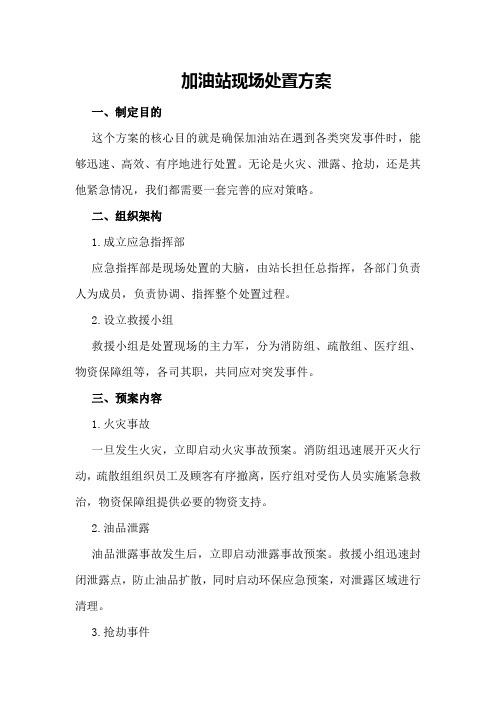 加油站现场处置方案

一、制定目的

这个方案的核心目的就是确保加油站在遇到各类突发事件时，能够迅速、高效、有序地进行处置。无论是火灾、泄露、抢劫，还是其他紧急情况，我们都需要一套完善的应对策略。

二、组织架构

1.成立应急指挥部

应急指挥部是现场处置的大脑，由站长担任总指挥，各部门负责人为成员，负责协调、指挥整个处置过程。

2.设立救援小组

救援小组是处置现场的主力军，分为消防组、疏散组、医疗组、物资保障组等，各司其职，共同应对突发事件。

三、预案内容

1.火灾事故

一旦发生火灾，立即启动火灾事故预案。消防组迅速展开灭火行动，疏散组组织员工及顾客有序撤离，医疗组对受伤人员实施紧急救治，物资保障组提供必要的物资支持。

2.油品泄露

油品泄露事故发生后，立即启动泄露事故预案。救援小组迅速封闭泄露点，防止油品扩散，同时启动环保应急预案，对泄露区域进行清理。

3.抢劫事件